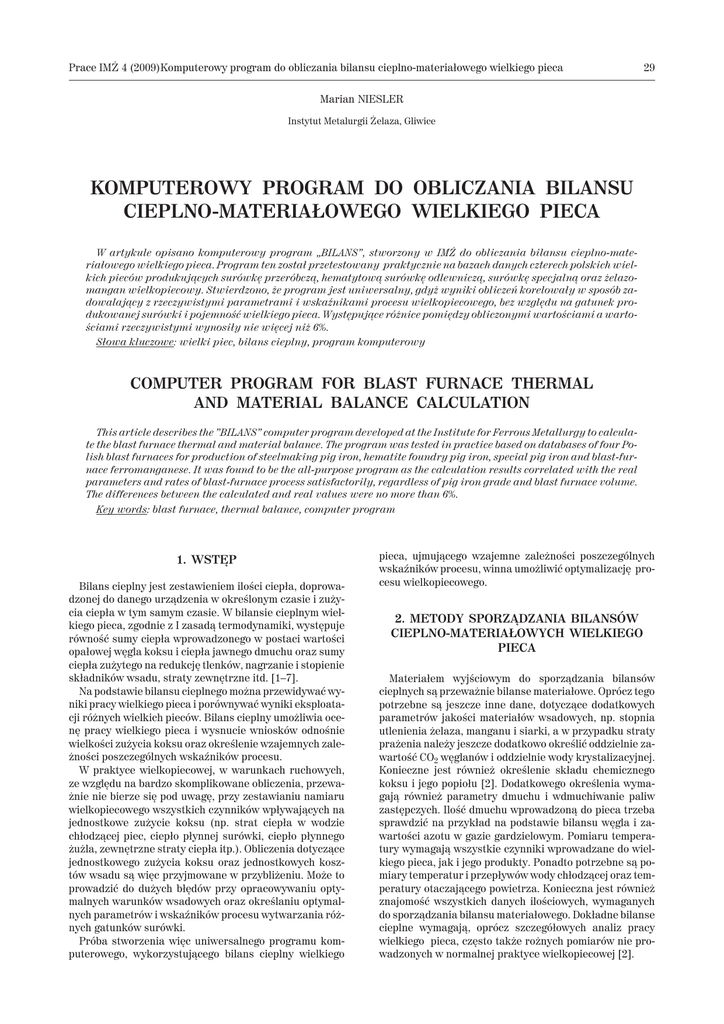 Prace IMŻ 4 (2009)Komputerowy program do obliczania bilansu cieplno-materiałowego wielkiego pieca 29

Marian NIESLER

Instytut Metalurgii Żelaza, Gliwice

KOMPUTEROWY PROGRAM DO OBLICZANIA BILANSU CIEPLNO-MATERIAŁOWEGO WIELKIEGO PIECA

W artykule opisano komputerowy program „BILANS", stworzony w IMŻ do obliczania bilansu cieplno-materiałowego wielkiego pieca. Program ten został przetestowany praktycznie na bazach danych czterech polskich wielkich pieców produkujących surówkę przeróbczą, hematytową surówkę odlewniczą, surówkę specjalną oraz żelazomangan wielkopiecowy. Stwierdzono, że program jest uniwersalny, gdyż wyniki obliczeń korelowały w sposób zadowalający z rzeczywistymi parametrami i wskaźnikami procesu wielkopiecowego, bez względu na gatunek produkowanej surówki i pojemność wielkiego pieca. Występujące różnice pomiędzy obliczonymi wartościami a wartościami rzeczywistymi wynosiły nie więcej niż 6%.

Słowa kluczowe: wielki piec, bilans cieplny, program komputerowy

COMPUTER PROGRAM FOR BLAST FURNACE THERMAL AND MATERIAL BALANCE CALCULATION

This article describes the "BILANS" computer program developed at the Institute for Ferrous Metallurgy to calculate the blast furnace thermal and material balance. The program was tested in practice based on databases of four Polish blast furnaces for production of steelmaking pig iron, hematite foundry pig iron, special pig iron and blast-furnace ferromanganese. It was found to be the all-purpose program as the calculation results correlated with the real parameters and rates of blast-furnace process satisfactorily, regardless of pig iron grade and blast furnace volume. The differences between the calculated and real values were no more than 6%.

Key words: blast furnace, thermal balance, computer program

1. WSTĘP

Bilans cieplny jest zestawieniem ilości ciepła, doprowadzonej do danego urządzenia w określonym czasie i zużycia ciepła w tym samym czasie. W bilansie cieplnym wielkiego pieca, zgodnie z I zasadą termodynamiki, występuje równość sumy ciepła wprowadzonego w postaci wartości opałowej węgla koksu i ciepła jawnego dmuchu oraz sumy ciepła zużytego na redukcję tlenków, nagrzanie i stopienie składników wsadu, straty zewnętrzne itd. [1–7].

Na podstawie bilansu cieplnego można przewidywać wyniki pracy wielkiego pieca i porównywać wyniki eksploatacji różnych wielkich pieców. Bilans cieplny umożliwia ocenę pracy wielkiego pieca i wysnucie wniosków odnośnie wielkości zużycia koksu oraz określenie wzajemnych zależności poszczególnych wskaźników procesu.

W praktyce wielkopiecowej, w warunkach ruchowych, ze względu na bardzo skomplikowane obliczenia, przeważnie nie bierze się pod uwagę, przy zestawianiu namiaru wielkopiecowego wszystkich czynników wpływających na jednostkowe zużycie koksu (np. strat ciepła w wodzie chłodzącej piec, ciepło płynnej surówki, ciepło płynnego żużla, zewnętrzne straty ciepła itp.). Obliczenia dotyczące jednostkowego zużycia koksu oraz jednostkowych kosztów wsadu są więc przyjmowane w przybliżeniu. Może to prowadzić do dużych błędów przy opracowywaniu optymalnych warunków wsadowych oraz określaniu optymalnych parametrów i wskaźników procesu wytwarzania różnych gatunków surówki.

Próba stworzenia więc uniwersalnego programu komputerowego, wykorzystującego bilans cieplny wielkiego pieca, ujmującego wzajemne zależności poszczególnych wskaźników procesu, winna umożliwić optymalizację procesu wielkopiecowego.

2. METODY SPORZĄDZANIA BILANSÓW CIEPLNO-MATERIAŁOWYCH WIELKIEGO PIECA

Materiałem wyjściowym do sporządzania bilansów cieplnych są przeważnie bilanse materiałowe. Oprócz tego potrzebne są jeszcze inne dane, dotyczące dodatkowych parametrów jakości materiałów wsadowych, np. stopnia utlenienia żelaza, manganu i siarki, a w przypadku straty prażenia należy jeszcze dodatkowo określić oddzielnie zawartość $CO_2$ węglanów i oddzielnie wody krystalizacyjnej. Konieczne jest również określenie składu chemicznego koksu i jego popiołu [2]. Dodatkowego określenia wymagają również parametry dmuchu i wdmuchiwanie paliw zastępczych. Ilość dmuchu wprowadzoną do pieca trzeba sprawdzić na przykład na podstawie bilansu węgla i zawartości azotu w gazie gardzielowym. Pomiaru temperatury wymagają wszystkie czynniki wprowadzane do wielkiego pieca, jak i jego produkty. Ponadto potrzebne są pomiary temperatur i przepływów wody chłodzącej oraz temperatury otaczającego powietrza. Konieczna jest również znajomość wszystkich danych ilościowych, wymaganych do sporządzania bilansu materiałowego. Dokładne bilanse cieplne wymagają, oprócz szczegółowych analiz pracy wielkiego pieca, często także rożnych pomiarów nie prowadzonych w normalnej praktyce wielkopiecowej [2].